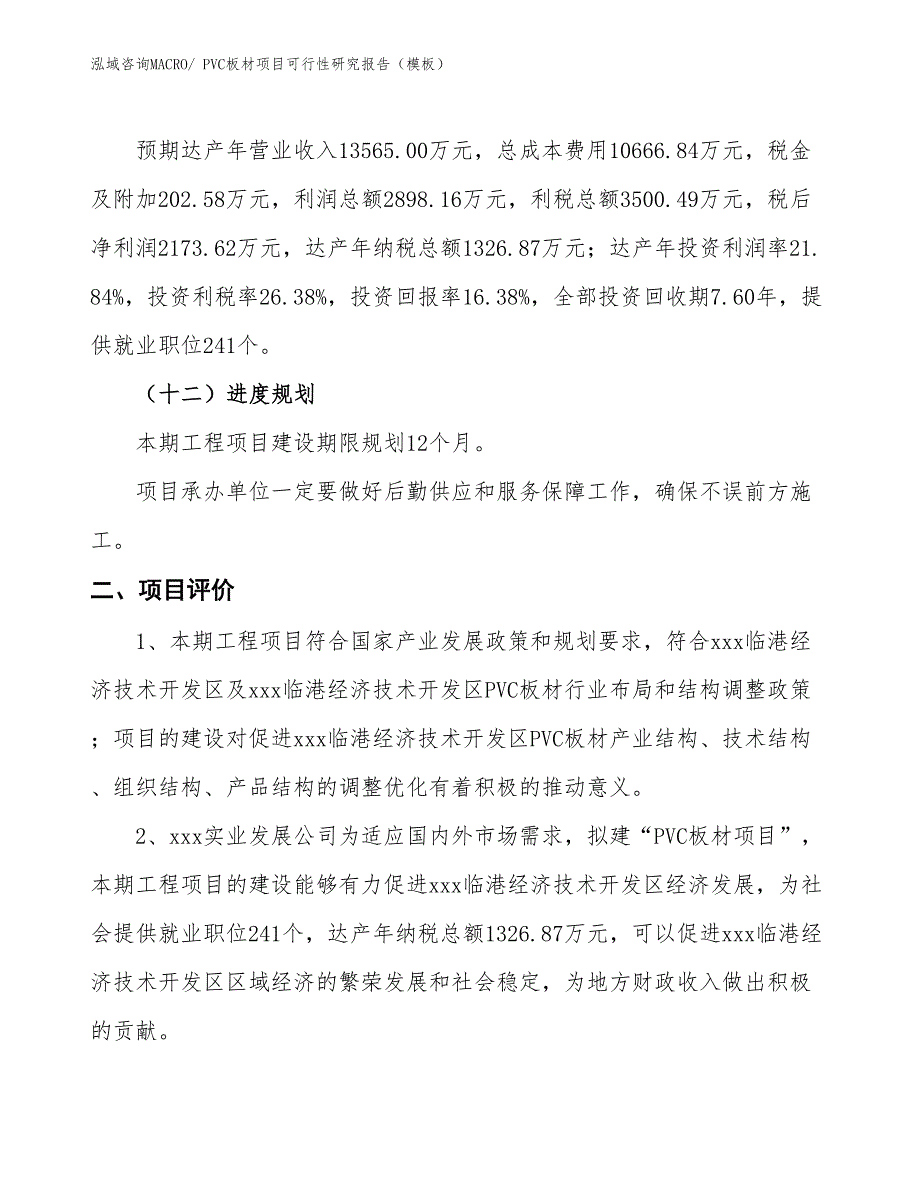 泓域咨询MACRO/ PVC板材项目可行性研究报告（模板）

预期达产年营业收入13565.00万元，总成本费用10666.84万元，税金及附加202.58万元，利润总额2898.16万元，利税总额3500.49万元，税后净利润2173.62万元，达产年纳税总额1326.87万元；达产年投资利润率21.84%，投资利税率26.38%，投资回报率16.38%，全部投资回收期7.60年，提供就业职位241个。

（十二）进度规划

本期工程项目建设期限规划12个月。

项目承办单位一定要做好后勤供应和服务保障工作，确保不误前方施工。

二、项目评价

1、本期工程项目符合国家产业发展政策和规划要求，符合xxx临港经济技术开发区及xxx临港经济技术开发区PVC板材行业布局和结构调整政策；项目的建设对促进xxx临港经济技术开发区PVC板材产业结构、技术结构、组织结构、产品结构的调整优化有着积极的推动意义。

2、xxx实业发展公司为适应国内外市场需求，拟建“PVC板材项目”，本期工程项目的建设能够有力促进xxx临港经济技术开发区经济发展，为社会提供就业职位241个，达产年纳税总额1326.87万元，可以促进xxx临港经济技术开发区区域经济的繁荣发展和社会稳定，为地方财政收入做出积极的贡献。